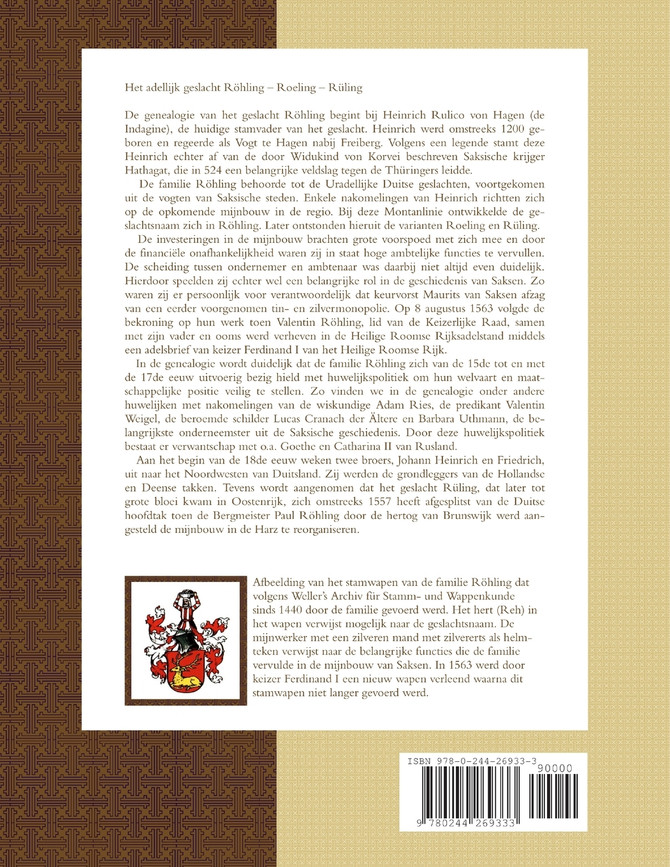 Het adellijk geslacht Röhling – Roeling – Rüling

De genealogie van het geslacht Röhling begint bij Heinrich Rulico von Hagen (de Indagine), de huidige stamvader van het geslacht. Heinrich werd omstreeks 1200 geboren en regeerde als Vogt te Hagen nabij Freiberg. Volgens een legende stamt deze Heinrich echter af van de door Widukind von Korvei beschreven Saksische krijger Hathagat, die in 524 een belangrijke veldslag tegen de Thüringers leidde.

De familie Röhling behoorde tot de Uradellijke Duitse geslachten, voortgekomen uit de vogten van Saksische steden. Enkele nakomelingen van Heinrich richtten zich op de opkomende mijnbouw in de regio. Bij deze Montanlinie ontwikkelde de geslachtsnaam zich in Röhling. Later ontstonden hieruit de varianten Roeling en Rüling.

De investeringen in de mijnbouw brachten grote voorspoed met zich mee en door de financiële onafhankelijkheid waren zij in staat hoge ambtelijke functies te vervullen. De scheiding tussen ondernemer en ambtenaar was daarbij niet altijd even duidelijk. Hierdoor speelden zij echter wel een belangrijke rol in de geschiedenis van Saksen. Zo waren zij er persoonlijk voor verantwoordelijk dat keurvorst Maurits van Saksen afzag van een eerder voorgenomen tin- en zilvermonopolie. Op 8 augustus 1563 volgde de bekroning op hun werk toen Valentin Röhling, lid van de Keizerlijke Raad, samen met zijn vader en ooms werd verheven in de Heilige Roomse Rijksadelstand middels een adelsbrief van keizer Ferdinand I van het Heilige Roomse Rijk.

In de genealogie wordt duidelijk dat de familie Röhling zich van de 15de tot en met de 17de eeuw uitvoerig bezig hield met huwelijkspolitiek om hun welvaart en maatschappelijke positie veilig te stellen. Zo vinden we in de genealogie onder andere huwelijken met nakomelingen van de wiskundige Adam Ries, de predikant Valentin Weigel, de beroemde schilder Lucas Cranach der Ältere en Barbara Uthmann, de belangrijkste onderneemster uit de Saksische geschiedenis. Door deze huwelijkspolitiek bestaat er verwantschap met o.a. Goethe en Catharina II van Rusland.

Aan het begin van de 18de eeuw weken twee broers, Johann Heinrich en Friedrich, uit naar het Noordwesten van Duitsland. Zij werden de grondleggers van de Hollandse en Deense takken. Tevens wordt aangenomen dat het geslacht Rüling, dat later tot grote bloei kwam in Oostenrijk, zich omstreeks 1557 heeft afgesplitst van de Duitse hoofdtak toen de Bergmeister Paul Röhling door de hertog van Brunswijk werd aangesteld de mijnbouw in de Harz te reorganiseren.

Afbeelding van het stamwapen van de familie Röhling dat volgens Weller's Archiv für Stamm- und Wappenkunde sinds 1440 door de familie gevoerd werd. Het hert (Reh) in het wapen verwijst mogelijk naar de geslachtsnaam. De mijnwerker met een zilveren mand met zilvererts als helmteken verwijst naar de belangrijke functies die de familie vervulde in de mijnbouw van Saksen. In 1563 werd door keizer Ferdinand I een nieuw wapen verleend waarna dit stamwapen niet langer gevoerd werd.

ISBN 978-0-244-26933-3
90000
9 780244 269333